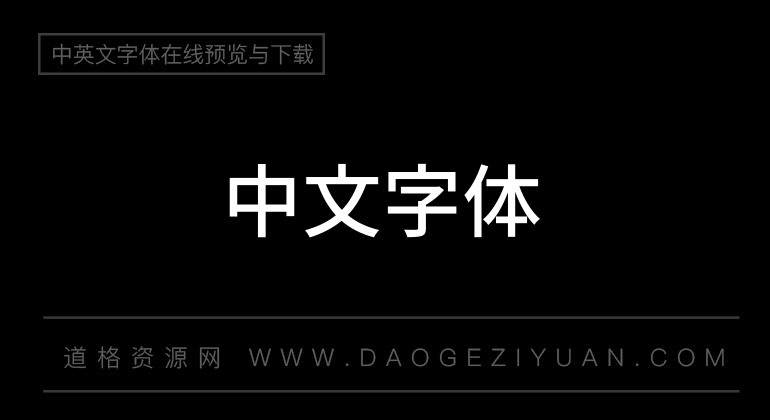 中英文字体在线预览与下载

中文字体

道格资源网 WWW.DAOGEZIYUAN.COM